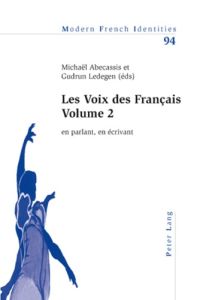 Modern French Identities
94

Michaël Abecassis et
Gudrun Ledegen (éds)

Les Voix des Français
Volume 2

en parlant, en écrivant

Peter Lang